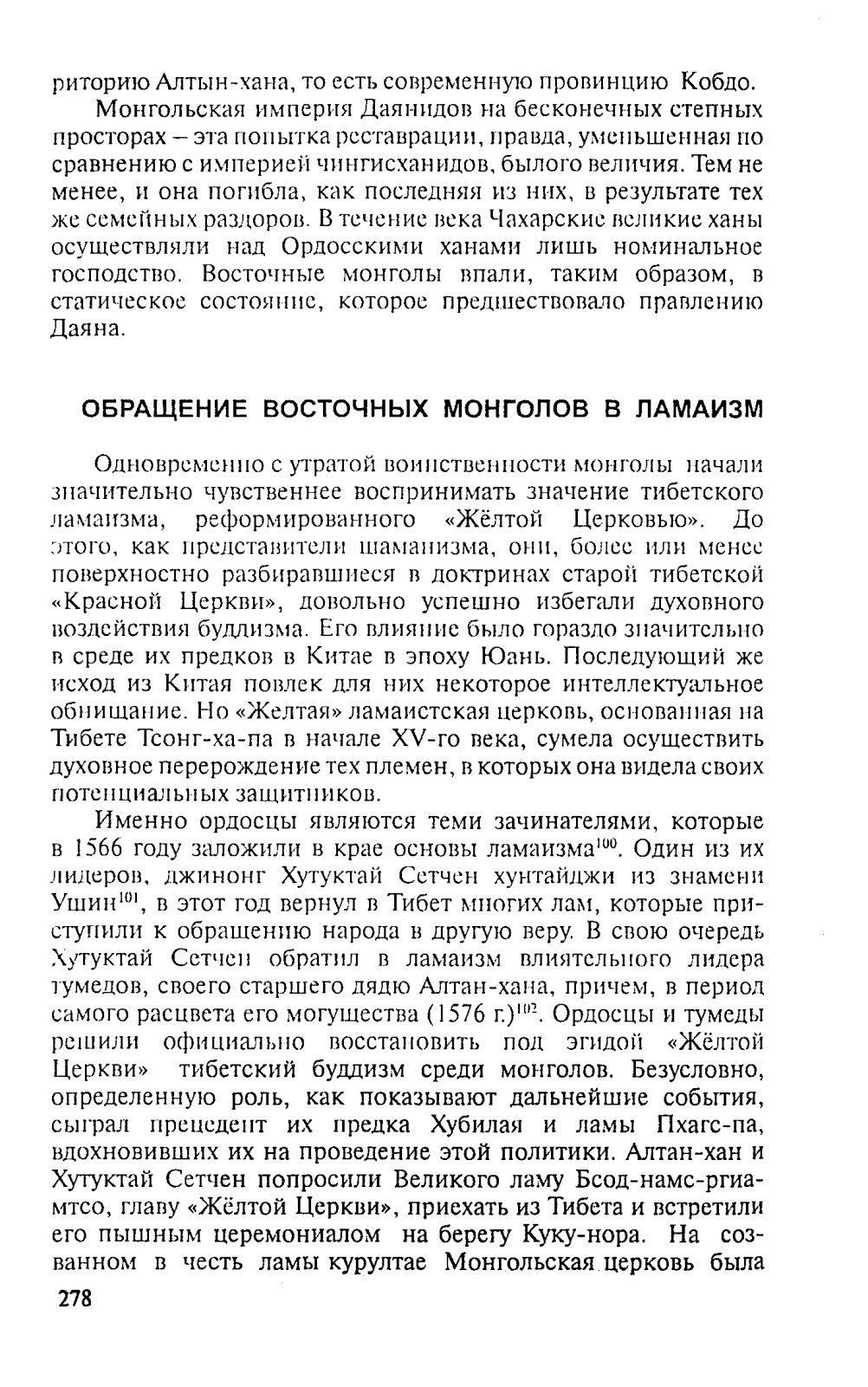 риторию Алтын-хана, то есть современную провинцию Кобдо.

Монгольская империя Даянидов на бесконечных степных просторах – эта попытка реставрации, правда, уменьшенная по сравнению с империей чингисханидов, былого величия. Тем не менее, и она погибла, как последняя из них, в результате тех же семейных раздоров. В течение века Чахарские великие ханы осуществляли над Ордосскими ханами лишь номинальное господство. Восточные монголы впали, таким образом, в статическое состояние, которое предшествовало правлению Даяна.

ОБРАЩЕНИЕ ВОСТОЧНЫХ МОНГОЛОВ В ЛАМАИЗМ

Одновременно с утратой воинственности монголы начали значительно чувственнее воспринимать значение тибетского ламаизма, реформированного «Жёлтой Церковью». До этого, как представители шаманизма, они, более или менее поверхностно разбиравшиеся в доктринах старой тибетской «Красной Церкви», довольно успешно избегали духовного воздействия буддизма. Его влияние было гораздо значительно в среде их предков в Китае в эпоху Юань. Последующий же исход из Китая повлек для них некоторое интеллектуальное обнищание. Но «Желтая» ламаистская церковь, основанная на Тибете Тсонг-ха-па в начале XV-го века, сумела осуществить духовное перерождение тех племен, в которых она видела своих потенциальных защитников.

Именно ордосцы являются теми зачинателями, которые в 1566 году заложили в крае основы ламаизма$^{100}$. Один из их лидеров, джинонг Хутуктай Сетчен хунтайджи из знамени Ушин$^{101}$, в этот год вернул в Тибет многих лам, которые приступили к обращению народа в другую веру. В свою очередь Хутуктай Сетчен обратил в ламаизм влиятельного лидера тумедов, своего старшего дядю Алтан-хана, причем, в период самого расцвета его могущества (1576 г.)$^{102}$. Ордосцы и тумеды решили официально восстановить под эгидой «Жёлтой Церкви» тибетский буддизм среди монголов. Безусловно, определенную роль, как показывают дальнейшие события, сыграл прецедент их предка Хубилая и ламы Пхагс-па, вдохновивших их на проведение этой политики. Алтан-хан и Хутуктай Сетчен попросили Великого ламу Бсод-намс-ргиамтсо, главу «Жёлтой Церкви», приехать из Тибета и встретили его пышным церемониалом на берегу Куку-нора. На созванном в честь ламы курултае Монгольская церковь была

278